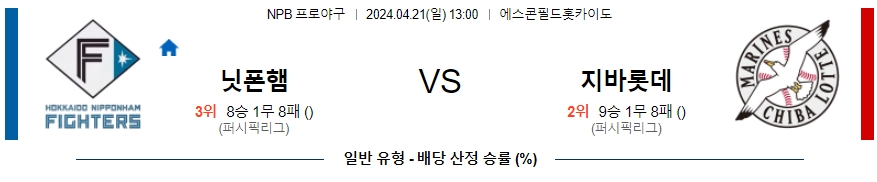 NPB 프로야구 | 2024.04.21(일) 13:00 | 에스콘필드홋카이도

F
HOKKAIDO NIPPONHAM
FIGHTERS

닛폰햄

3위 8승 1무 8패 ()
(퍼시픽리그)

VS

지바롯데

2위 9승 1무 8패 ()
(퍼시픽리그)

MARINES
CHIBA LOTTE

일반 유형 - 배당 산정 승률 (%)